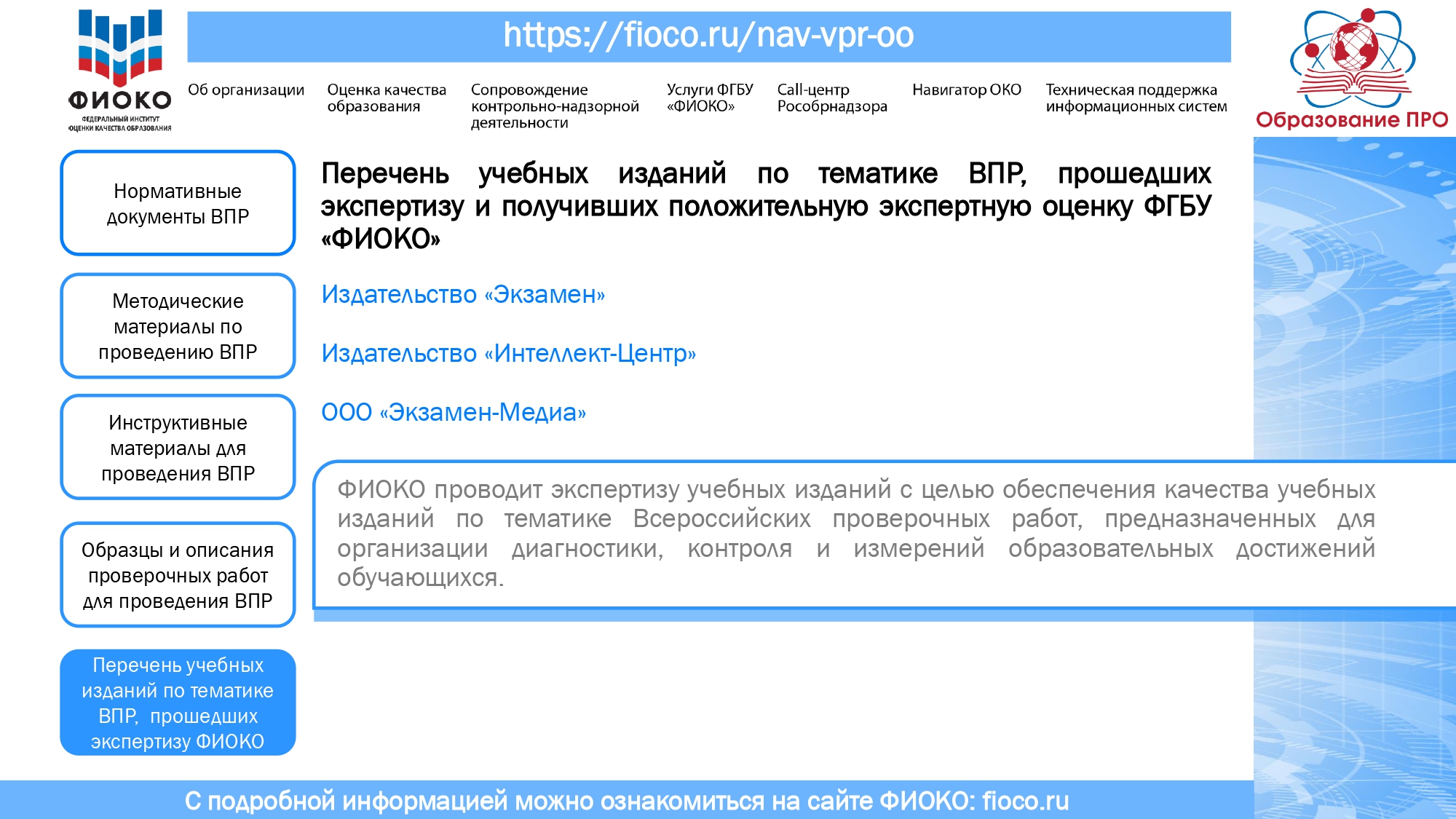 ФИОКО
ФЕДЕРАЛЬНЫЙ ИНСТИТУТ ОЦЕНКИ КАЧЕСТВА ОБРАЗОВАНИЯ

https://fioco.ru/nav-vpr-oo

Об организации

Оценка качества образования

Сопровождение контрольно-надзорной деятельности

Услуги ФГБУ «ФИОКО»

Call-центр Рособрнадзора

Навигатор ОКО

Техническая поддержка информационных систем

Образование ПРО

Нормативные документы ВПР

Методические материалы по проведению ВПР

Инструктивные материалы для проведения ВПР

Образцы и описания проверочных работ для проведения ВПР

Перечень учебных изданий по тематике ВПР, прошедших экспертизу ФИОКО

Перечень учебных изданий по тематике ВПР, прошедших экспертизу и получивших положительную экспертную оценку ФГБУ «ФИОКО»

Издательство «Экзамен»

Издательство «Интеллект-Центр»

ООО «Экзамен-Медиа»

ФИОКО проводит экспертизу учебных изданий с целью обеспечения качества учебных изданий по тематике Всероссийских проверочных работ, предназначенных для организации диагностики, контроля и измерений образовательных достижений обучающихся.

С подробной информацией можно ознакомиться на сайте ФИОКО: fioco.ru